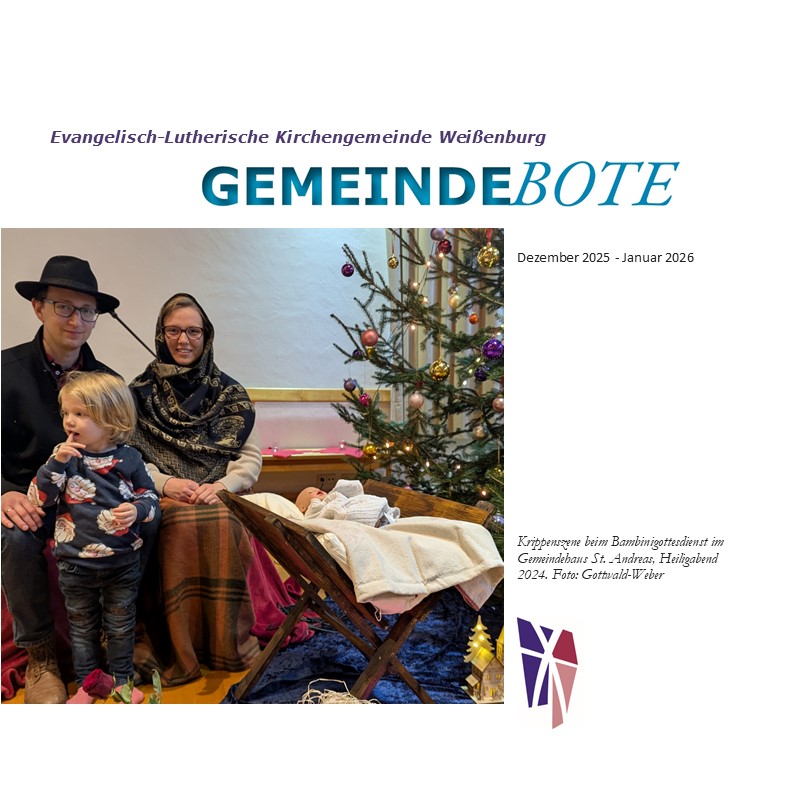 Evangelisch-Lutherische Kirchengemeinde Weißenburg

GEMEINDEBOTE

Dezember 2025 - Januar 2026

Krippenszene beim Bambinigottesdienst im Gemeindehaus St. Andreas, Heiligabend 2024. Foto: Gottwald-Weber